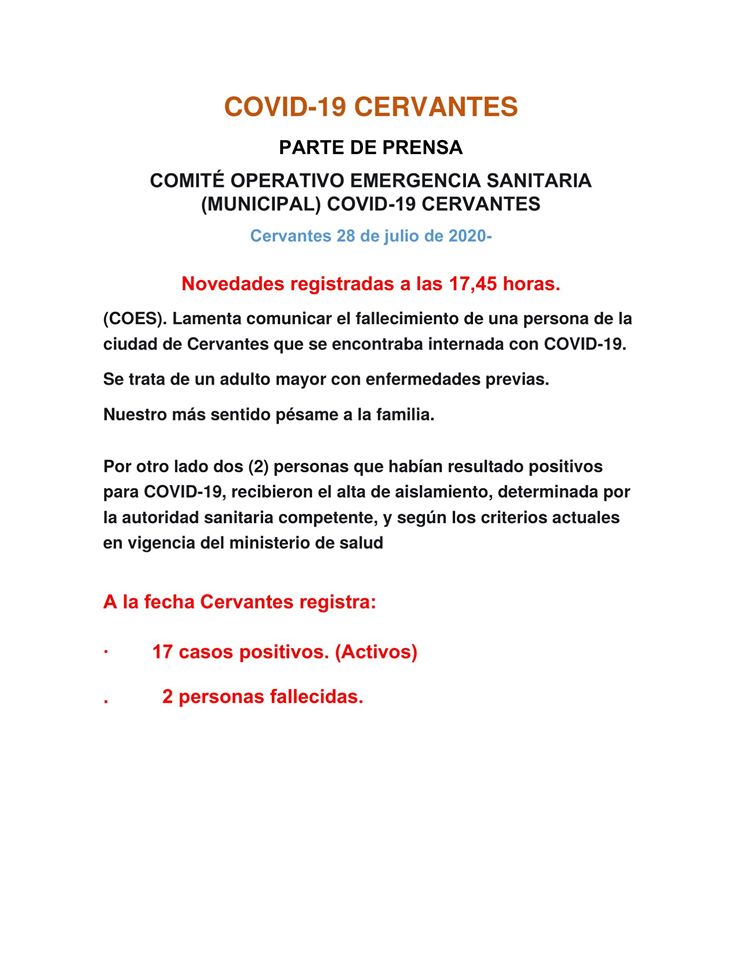 COVID-19 CERVANTES

PARTE DE PRENSA

COMITÉ OPERATIVO EMERGENCIA SANITARIA (MUNICIPAL) COVID-19 CERVANTES

Cervantes 28 de julio de 2020-

Novedades registradas a las 17,45 horas.

(COES). Lamenta comunicar el fallecimiento de una persona de la ciudad de Cervantes que se encontraba internada con COVID-19.

Se trata de un adulto mayor con enfermedades previas.

Nuestro más sentido pésame a la familia.

Por otro lado dos (2) personas que habían resultado positivos para COVID-19, recibieron el alta de aislamiento, determinada por la autoridad sanitaria competente, y según los criterios actuales en vigencia del ministerio de salud

A la fecha Cervantes registra:

· 17 casos positivos. (Activos)

. 2 personas fallecidas.